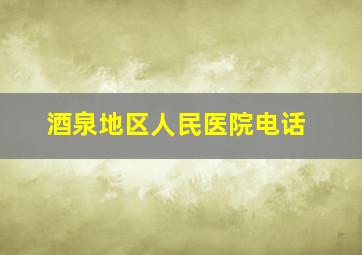 酒泉地区人民医院电话